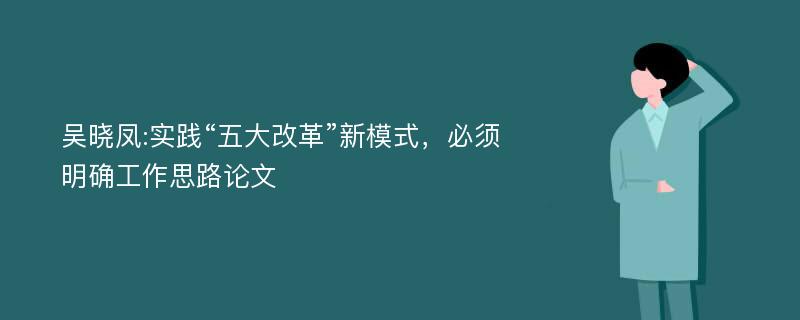 吴晓凤:实践“五大改革”新模式，必须明确工作思路论文